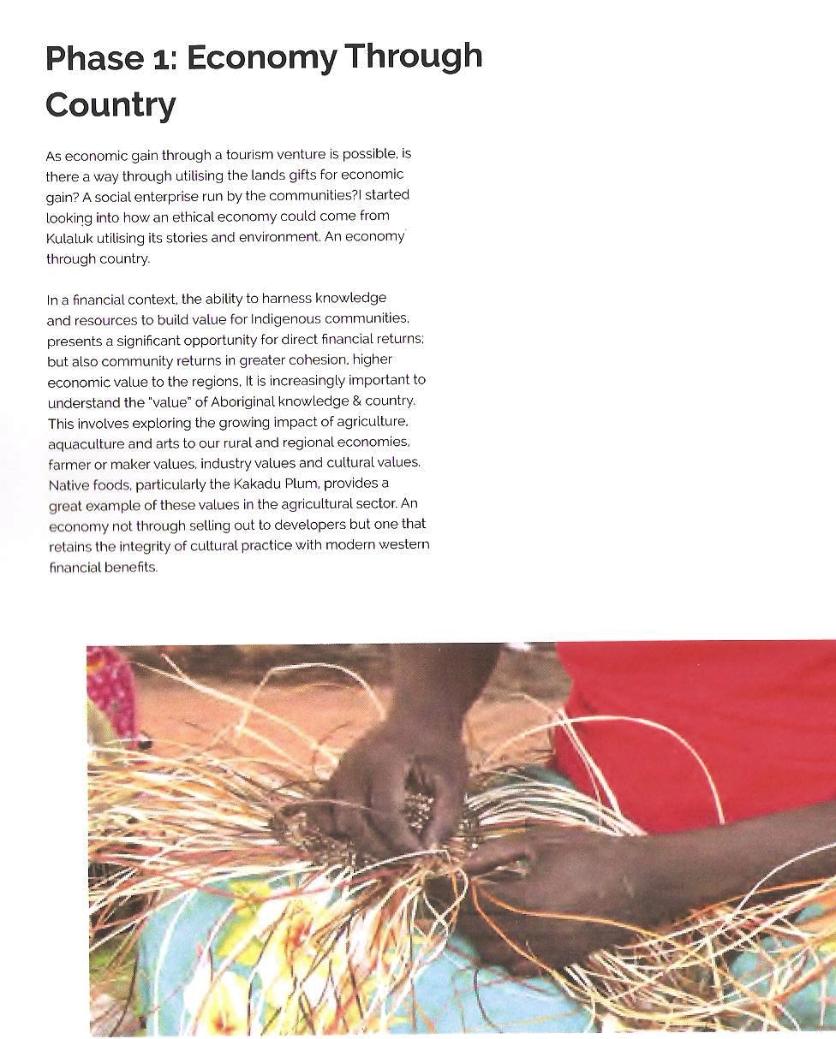 Phase 1: Economy Through Country

As economic gain through a tourism venture is possible, is there a way through utilising the lands gifts for economic gain? A social enterprise run by the communities?I started looking into how an ethical economy could come from Kulaluk utilising its stories and environment. An economy through country.

In a financial context, the ability to harness knowledge and resources to build value for Indigenous communities, presents a significant opportunity for direct financial returns; but also community returns in greater cohesion, higher economic value to the regions. It is increasingly important to understand the "value" of Aboriginal knowledge & country. This involves exploring the growing impact of agriculture, aquaculture and arts to our rural and regional economies, farmer or maker values, industry values and cultural values. Native foods, particularly the Kakadu Plum, provides a great example of these values in the agricultural sector. An economy not through selling out to developers but one that retains the integrity of cultural practice with modern western financial benefits.